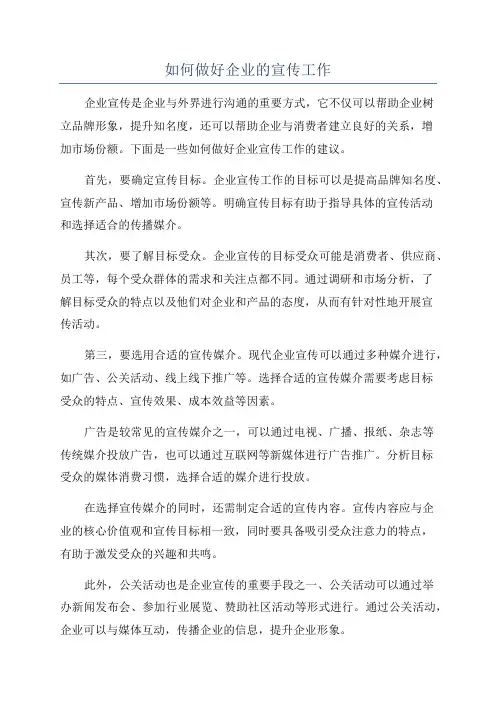 如何做好企业的宣传工作

企业宣传是企业与外界进行沟通的重要方式，它不仅可以帮助企业树立品牌形象，提升知名度，还可以帮助企业与消费者建立良好的关系，增加市场份额。下面是一些如何做好企业宣传工作的建议。

首先，要确定宣传目标。企业宣传工作的目标可以是提高品牌知名度、宣传新产品、增加市场份额等。明确宣传目标有助于指导具体的宣传活动和选择适合的传播媒介。

其次，要了解目标受众。企业宣传的目标受众可能是消费者、供应商、员工等，每个受众群体的需求和关注点都不同。通过调研和市场分析，了解目标受众的特点以及他们对企业和产品的态度，从而有针对性地开展宣传活动。

第三，要选用合适的宣传媒介。现代企业宣传可以通过多种媒介进行，如广告、公关活动、线上线下推广等。选择合适的宣传媒介需要考虑目标受众的特点、宣传效果、成本效益等因素。

广告是较常见的宣传媒介之一，可以通过电视、广播、报纸、杂志等传统媒介投放广告，也可以通过互联网等新媒体进行广告推广。分析目标受众的媒体消费习惯，选择合适的媒介进行投放。

在选择宣传媒介的同时，还需制定合适的宣传内容。宣传内容应与企业的核心价值观和宣传目标相一致，同时要具备吸引受众注意力的特点，有助于激发受众的兴趣和共鸣。

此外，公关活动也是企业宣传的重要手段之一、公关活动可以通过举办新闻发布会、参加行业展览、赞助社区活动等形式进行。通过公关活动，企业可以与媒体互动，传播企业的信息，提升企业形象。